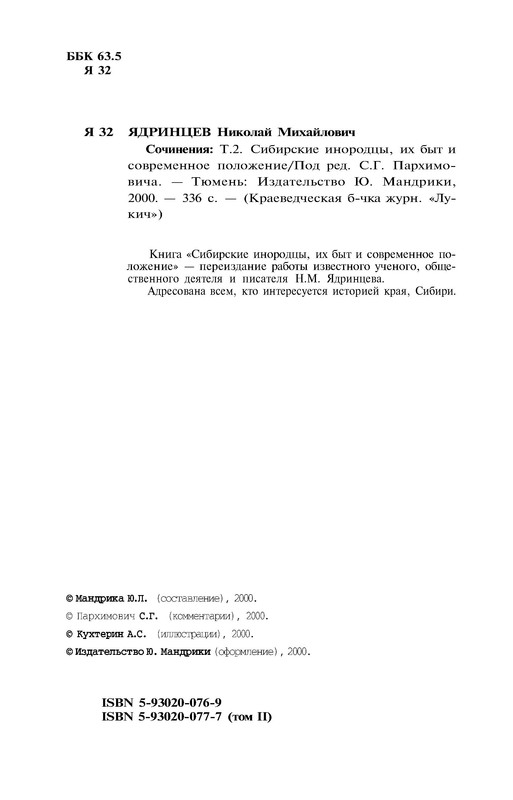 ББК 63.5
Я 32

Я 32 ЯДРИНЦЕВ Николай Михайлович
Сочинения: Т.2. Сибирские инородцы, их быт и современное положение/Под ред. С.Г. Пархимовича. — Тюмень: Издательство Ю. Мандрики, 2000. — 336 с. — (Краеведческая б-чка журн. «Лукич»)

Книга «Сибирские инородцы, их быт и современное положение» — переиздание работы известного ученого, общественного деятеля и писателя Н.М. Ядринцева.
Адресована всем, кто интересуется историей края, Сибири.

© Мандрика Ю.Л. (составление), 2000.
© Пархимович С.Г. (комментарии), 2000.
© Кухтерин А.С. (иллюстрации), 2000.
© Издательство Ю. Мандрики (оформление), 2000.

ISBN 5-93020-076-9
ISBN 5-93020-077-7 (том II)